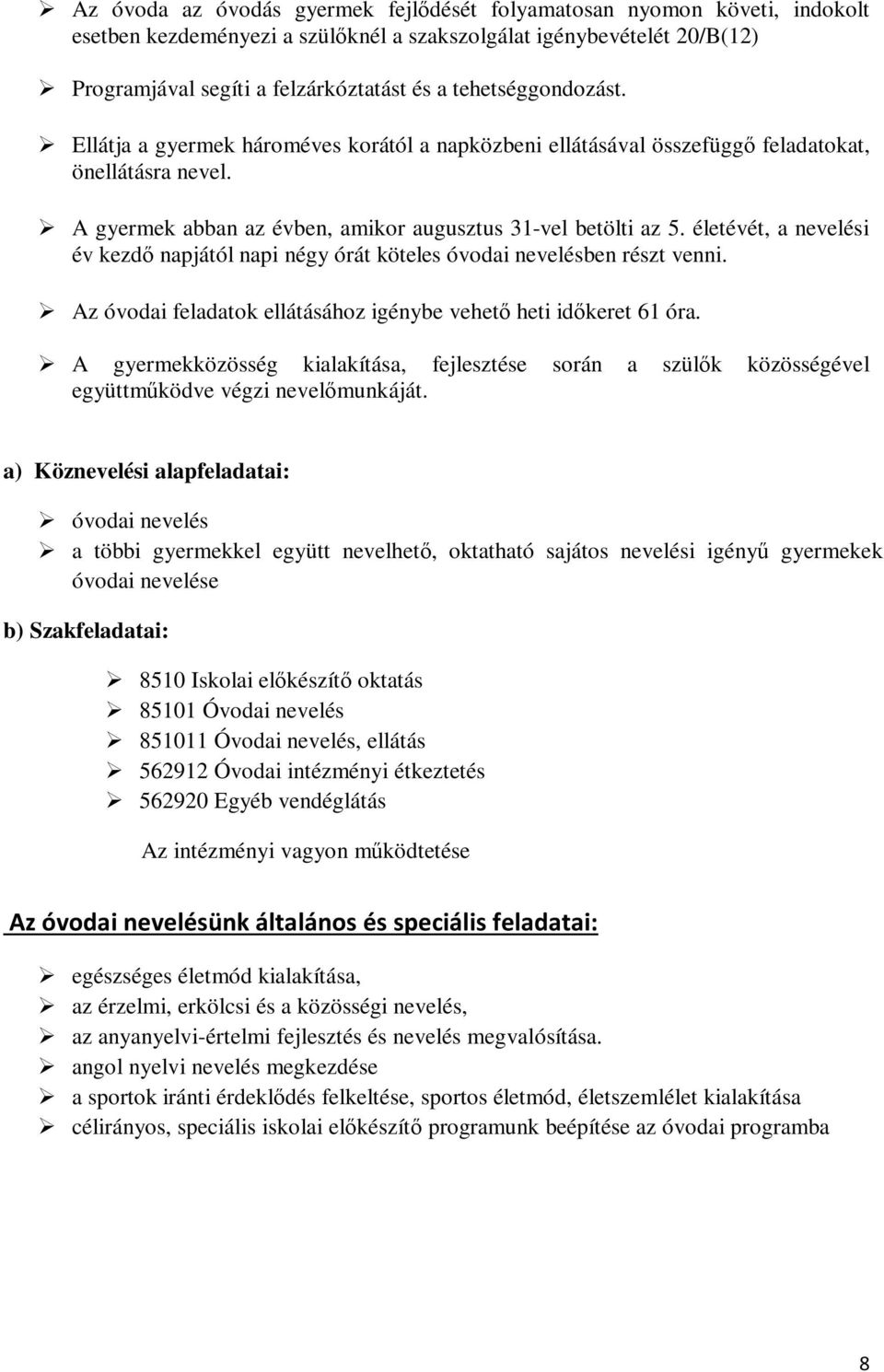 ➢ Az óvoda az óvodás gyermek fejlődését folyamatosan nyomon követi, indokolt esetben kezdeményezi a szülőknél a szakszolgálat igénybevételét 20/B(12)

➢ Programjával segíti a felzárkóztatást és a tehetséggondozást.

➢ Ellátja a gyermek hároméves korától a napközbeni ellátásával összefüggő feladatokat, önellátásra nevel.

➢ A gyermek abban az évben, amikor augusztus 31-vel betölti az 5. életévét, a nevelési év kezdő napjától napi négy órát köteles óvodai nevelésben részt venni.

➢ Az óvodai feladatok ellátásához igénybe vehető heti időkeret 61 óra.

➢ A gyermekközösség kialakítása, fejlesztése során a szülők közösségével együttműködve végzi nevelőmunkáját.

a) Köznevelési alapfeladatai:

➢ óvodai nevelés

➢ a többi gyermekkel együtt nevelhető, oktatható sajátos nevelési igényű gyermekek óvodai nevelése

b) Szakfeladatai:

➢ 8510 Iskolai előkészítő oktatás
➢ 85101 Óvodai nevelés
➢ 851011 Óvodai nevelés, ellátás
➢ 562912 Óvodai intézményi étkeztetés
➢ 562920 Egyéb vendéglátás

Az intézményi vagyon működtetése

Az óvodai nevelésünk általános és speciális feladatai:

➢ egészséges életmód kialakítása,
➢ az érzelmi, erkölcsi és a közösségi nevelés,
➢ az anyanyelvi-értelmi fejlesztés és nevelés megvalósítása.
➢ angol nyelvi nevelés megkezdése
➢ a sportok iránti érdeklődés felkeltése, sportos életmód, életszemlélet kialakítása
➢ célirányos, speciális iskolai előkészítő programunk beépítése az óvodai programba

8